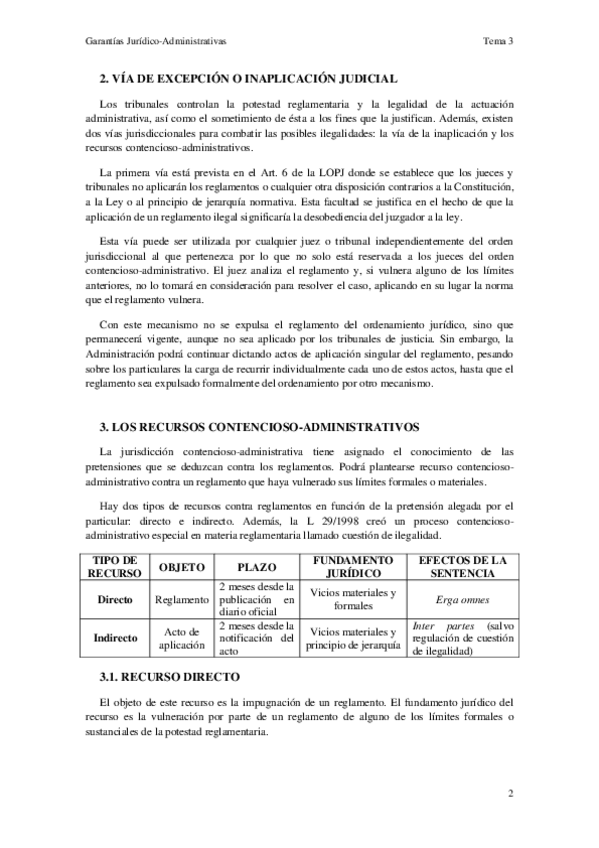 Garantías Jurídico-Administrativas

Tema 3

2. VÍA DE EXCEPCIÓN O INAPLICACIÓN JUDICIAL

Los tribunales controlan la potestad reglamentaria y la legalidad de la actuación administrativa, así como el sometimiento de ésta a los fines que la justifican. Además, existen dos vías jurisdiccionales para combatir las posibles ilegalidades: la vía de la inaplicación y los recursos contencioso-administrativos.

La primera vía está prevista en el Art. 6 de la LOPJ donde se establece que los jueces y tribunales no aplicarán los reglamentos o cualquier otra disposición contrarios a la Constitución, a la Ley o al principio de jerarquía normativa. Esta facultad se justifica en el hecho de que la aplicación de un reglamento ilegal significaría la desobediencia del juzgador a la ley.

Esta vía puede ser utilizada por cualquier juez o tribunal independientemente del orden jurisdiccional al que pertenezca por lo que no solo está reservada a los jueces del orden contencioso-administrativo. El juez analiza el reglamento y, si vulnera alguno de los límites anteriores, no lo tomará en consideración para resolver el caso, aplicando en su lugar la norma que el reglamento vulnera.

Con este mecanismo no se expulsa el reglamento del ordenamiento jurídico, sino que permanecerá vigente, aunque no sea aplicado por los tribunales de justicia. Sin embargo, la Administración podrá continuar dictando actos de aplicación singular del reglamento, pesando sobre los particulares la carga de recurrir individualmente cada uno de estos actos, hasta que el reglamento sea expulsado formalmente del ordenamiento por otro mecanismo.

3. LOS RECURSOS CONTENCIOSO-ADMINISTRATIVOS

La jurisdicción contencioso-administrativa tiene asignado el conocimiento de las pretensiones que se deduzcan contra los reglamentos. Podrá plantearse recurso contencioso-administrativo contra un reglamento que haya vulnerado sus límites formales o materiales.

Hay dos tipos de recursos contra reglamentos en función de la pretensión alegada por el particular: directo e indirecto. Además, la L 29/1998 creó un proceso contencioso-administrativo especial en materia reglamentaria llamado cuestión de ilegalidad.

| TIPO DE RECURSO | OBJETO | PLAZO | FUNDAMENTO JURÍDICO | EFECTOS DE LA SENTENCIA |
|---|---|---|---|---|
| Directo | Reglamento | 2 meses desde la publicación en diario oficial | Vicios materiales y formales | Erga omnes |
| Indirecto | Acto de aplicación | 2 meses desde la notificación del acto | Vicios materiales y principio de jerarquía | Inter partes (salvo regulación de cuestión de ilegalidad) |

3.1. RECURSO DIRECTO

El objeto de este recurso es la impugnación de un reglamento. El fundamento jurídico del recurso es la vulneración por parte de un reglamento de alguno de los límites formales o sustanciales de la potestad reglamentaria.

2